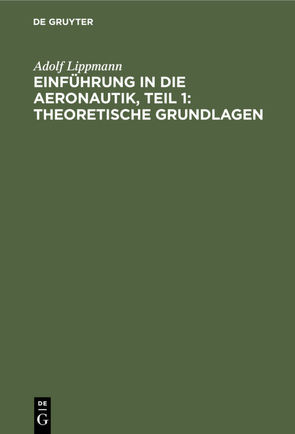 DE GRUYTER

Adolf Lippmann

EINFÜHRUNG IN DIE AERONAUTIK, TEIL 1: THEORETISCHE GRUNDLAGEN

DE
G